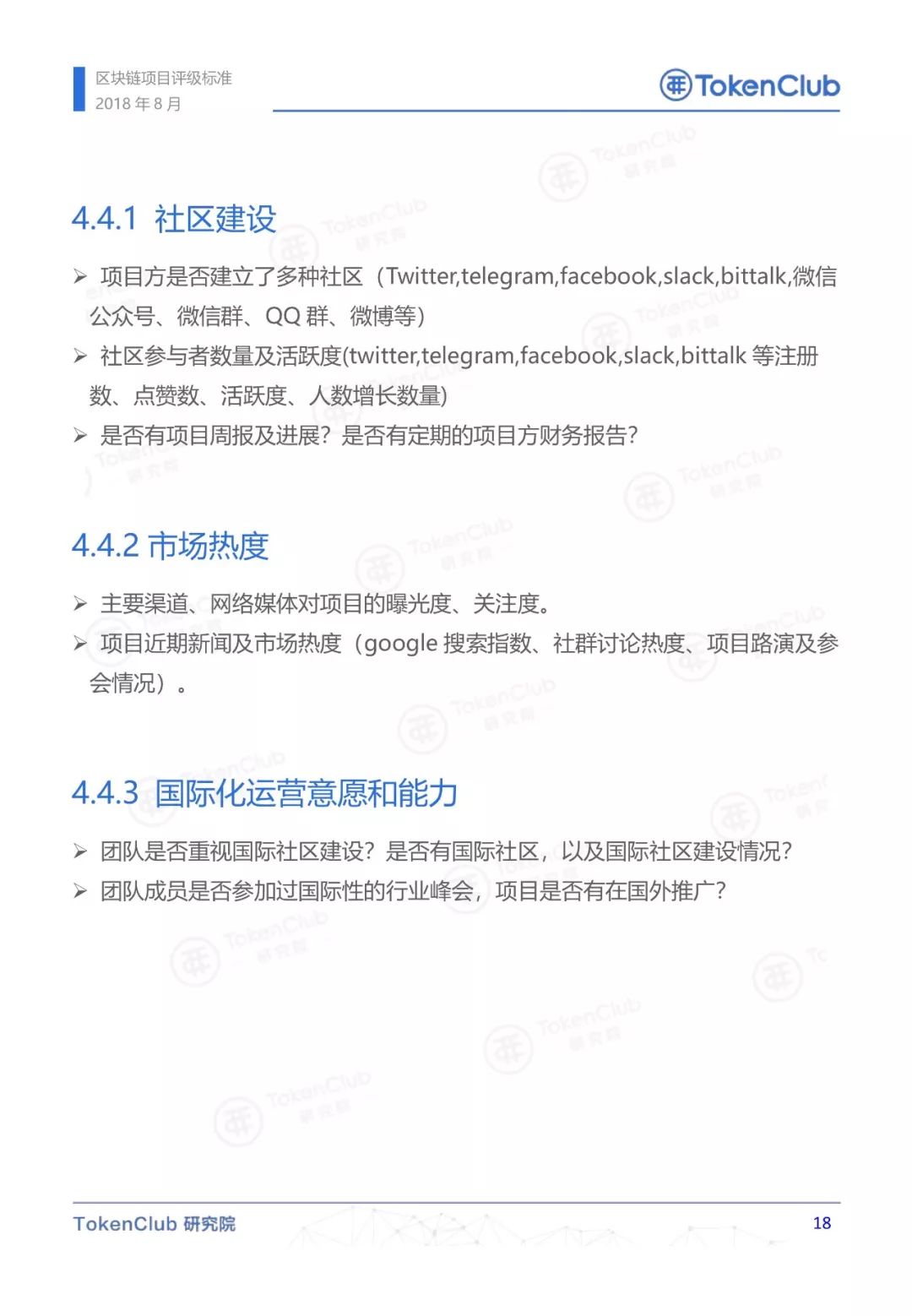 区块链项目评级标准
2018 年 8 月

TokenClub

4.4.1 社区建设

➢ 项目方是否建立了多种社区（Twitter,telegram,facebook,slack,bittalk,微信公众号、微信群、QQ 群、微博等）
➢ 社区参与者数量及活跃度(twitter,telegram,facebook,slack,bittalk 等注册数、点赞数、活跃度、人数增长数量)
➢ 是否有项目周报及进展？是否有定期的项目方财务报告？

4.4.2 市场热度

➢ 主要渠道、网络媒体对项目的曝光度、关注度。
➢ 项目近期新闻及市场热度（google 搜索指数、社群讨论热度、项目路演及参会情况）。

4.4.3 国际化运营意愿和能力

➢ 团队是否重视国际社区建设？是否有国际社区，以及国际社区建设情况？
➢ 团队成员是否参加过国际性的行业峰会，项目是否有在国外推广？

TokenClub 研究院
18